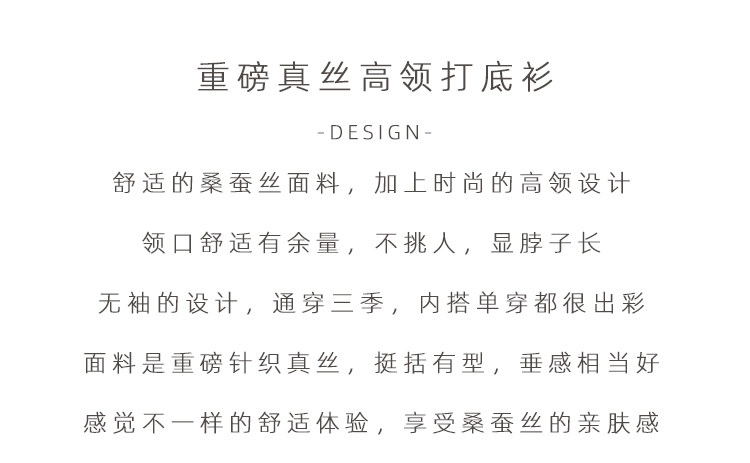 重磅真丝高领打底衫

-DESIGN-

舒适的桑蚕丝面料，加上时尚的高领设计

领口舒适有余量，不挑人，显脖子长

无袖的设计，通穿三季，内搭单穿都很出彩

面料是重磅针织真丝，挺括有型，垂感相当好

感觉不一样的舒适体验，享受桑蚕丝的亲肤感